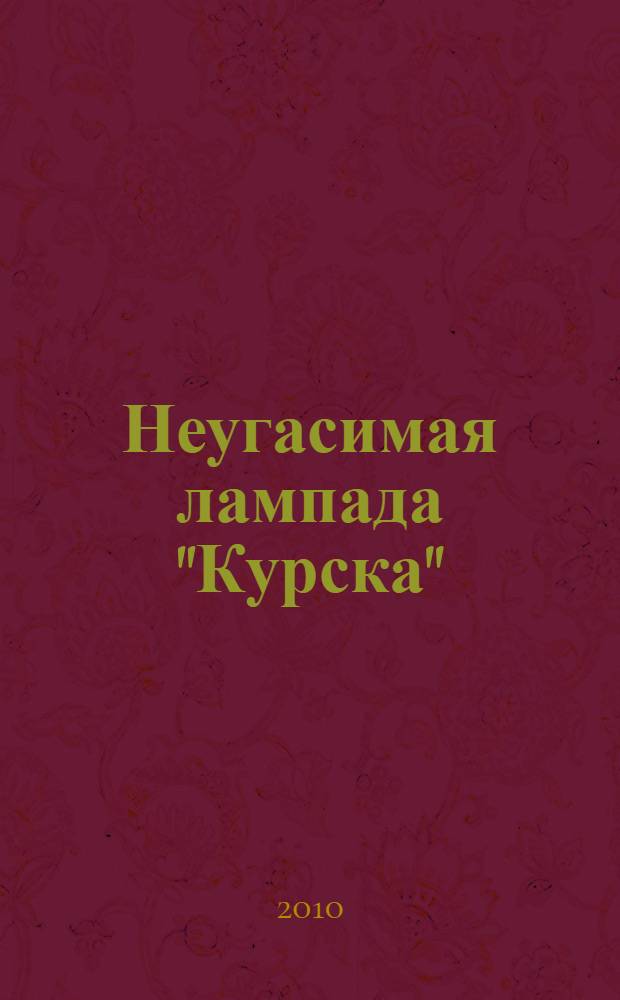 Неугасимая лампада "Курска"

2010